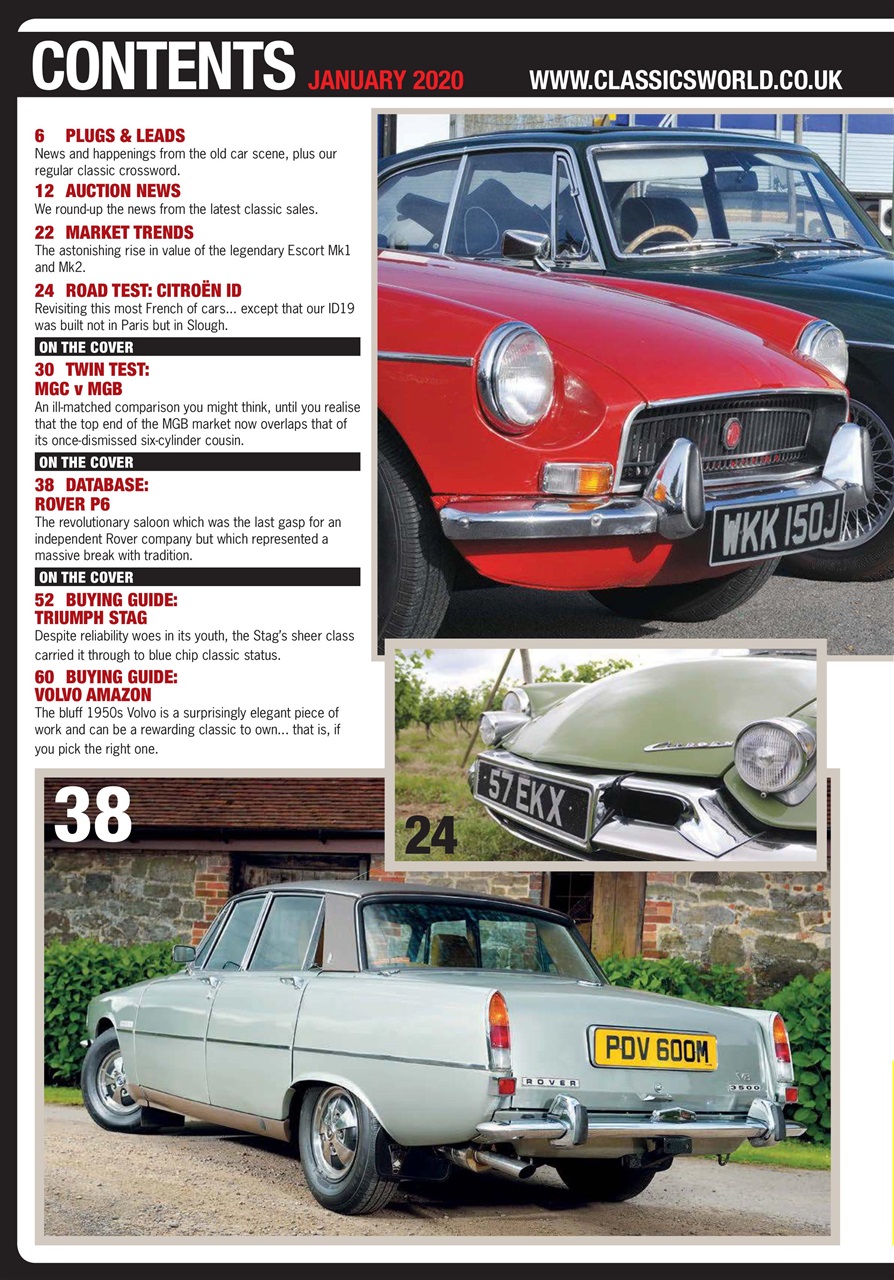 CONTENTS JANUARY 2020 WWW.CLASSICSWORLD.CO.UK

6 PLUGS & LEADS
News and happenings from the old car scene, plus our regular classic crossword.

12 AUCTION NEWS
We round-up the news from the latest classic sales.

22 MARKET TRENDS
The astonishing rise in value of the legendary Escort Mk1 and Mk2.

24 ROAD TEST: CITROËN ID
Revisiting this most French of cars... except that our ID19 was built not in Paris but in Slough.

ON THE COVER
30 TWIN TEST: MGC v MGB
An ill-matched comparison you might think, until you realise that the top end of the MGB market now overlaps that of its once-dismissed six-cylinder cousin.

ON THE COVER
38 DATABASE: ROVER P6
The revolutionary saloon which was the last gasp for an independent Rover company but which represented a massive break with tradition.

ON THE COVER
52 BUYING GUIDE: TRIUMPH STAG
Despite reliability woes in its youth, the Stag's sheer class carried it through to blue chip classic status.

60 BUYING GUIDE: VOLVO AMAZON
The bluff 1950s Volvo is a surprisingly elegant piece of work and can be a rewarding classic to own... that is, if you pick the right one.

WKK 150J

57 EKX

24

38

PDV 600M

ROVER

V8

3500